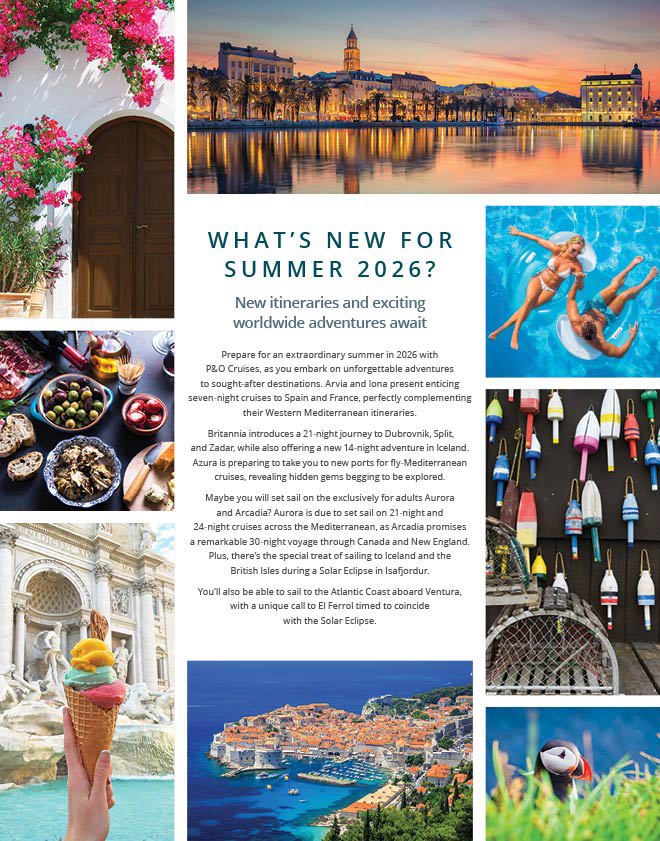 WHAT'S NEW FOR SUMMER 2026?

New itineraries and exciting worldwide adventures await

Prepare for an extraordinary summer in 2026 with P&O Cruises, as you embark on unforgettable adventures to sought-after destinations. Arvia and Iona present enticing seven-night cruises to Spain and France, perfectly complementing their Western Mediterranean itineraries.

Britannia introduces a 21-night journey to Dubrovnik, Split, and Zadar, while also offering a new 14-night adventure in Iceland. Azura is preparing to take you to new ports for fly-Mediterranean cruises, revealing hidden gems begging to be explored.

Maybe you will set sail on the exclusively for adults Aurora and Arcadia? Aurora is due to set sail on 21-night and 24-night cruises across the Mediterranean, as Arcadia promises a remarkable 30-night voyage through Canada and New England. Plus, there's the special treat of sailing to Iceland and the British Isles during a Solar Eclipse in Isafjordur.

You'll also be able to sail to the Atlantic Coast aboard Ventura, with a unique call to El Ferrol timed to coincide with the Solar Eclipse.